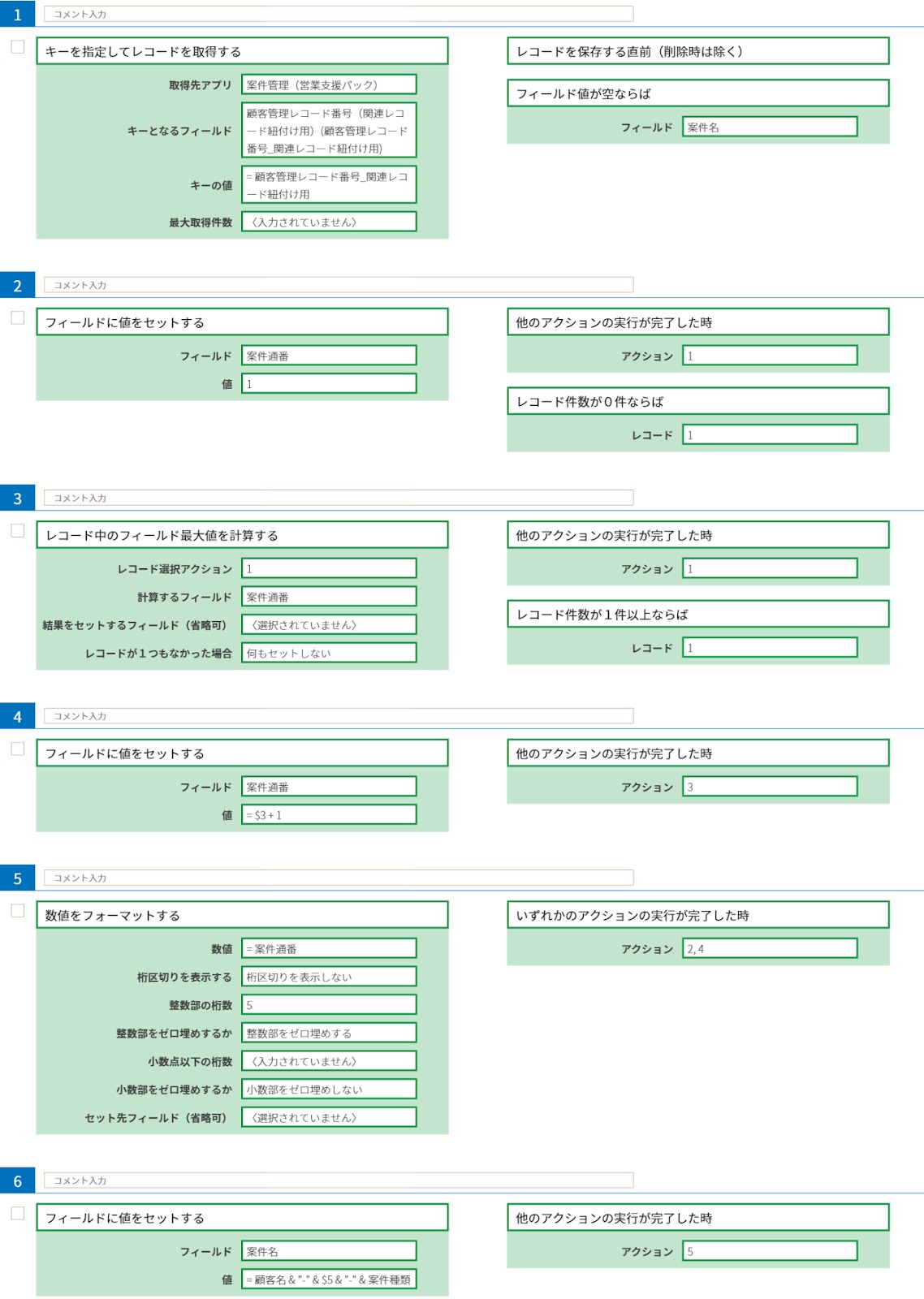 1
コメント入力

キーを指定してレコードを取得する

取得先アプリ 案件管理（営業支援パック）
キーとなるフィールド 顧客管理レコード番号（関連レコード紐付け用）(顧客管理レコード番号_関連レコード紐付け用)
キーの値 = 顧客管理レコード番号_関連レコード紐付け用
最大取得件数 〈入力されていません〉

レコードを保存する直前（削除時は除く）

フィールド値が空ならば

フィールド 案件名

2
コメント入力

フィールドに値をセットする

フィールド 案件通番
値 1

他のアクションの実行が完了した時

アクション 1

レコード件数が０件ならば

レコード 1

3
コメント入力

レコード中のフィールド最大値を計算する

レコード選択アクション 1
計算するフィールド 案件通番
結果をセットするフィールド（省略可） 〈選択されていません〉
レコードが１つもなかった場合 何もセットしない

他のアクションの実行が完了した時

アクション 1

レコード件数が１件以上ならば

レコード 1

4
コメント入力

フィールドに値をセットする

フィールド 案件通番
値 = $3 + 1

他のアクションの実行が完了した時

アクション 3

5
コメント入力

数値をフォーマットする

数値 = 案件通番
桁区切りを表示する 桁区切りを表示しない
整数部の桁数 5
整数部をゼロ埋めするか 整数部をゼロ埋めする
小数点以下の桁数 〈入力されていません〉
小数部をゼロ埋めするか 小数部をゼロ埋めしない
セット先フィールド（省略可） 〈選択されていません〉

いずれかのアクションの実行が完了した時

アクション 2, 4

6
コメント入力

フィールドに値をセットする

フィールド 案件名
値 = 顧客名 & "-" & $5 & "-" & 案件種類

他のアクションの実行が完了した時

アクション 5